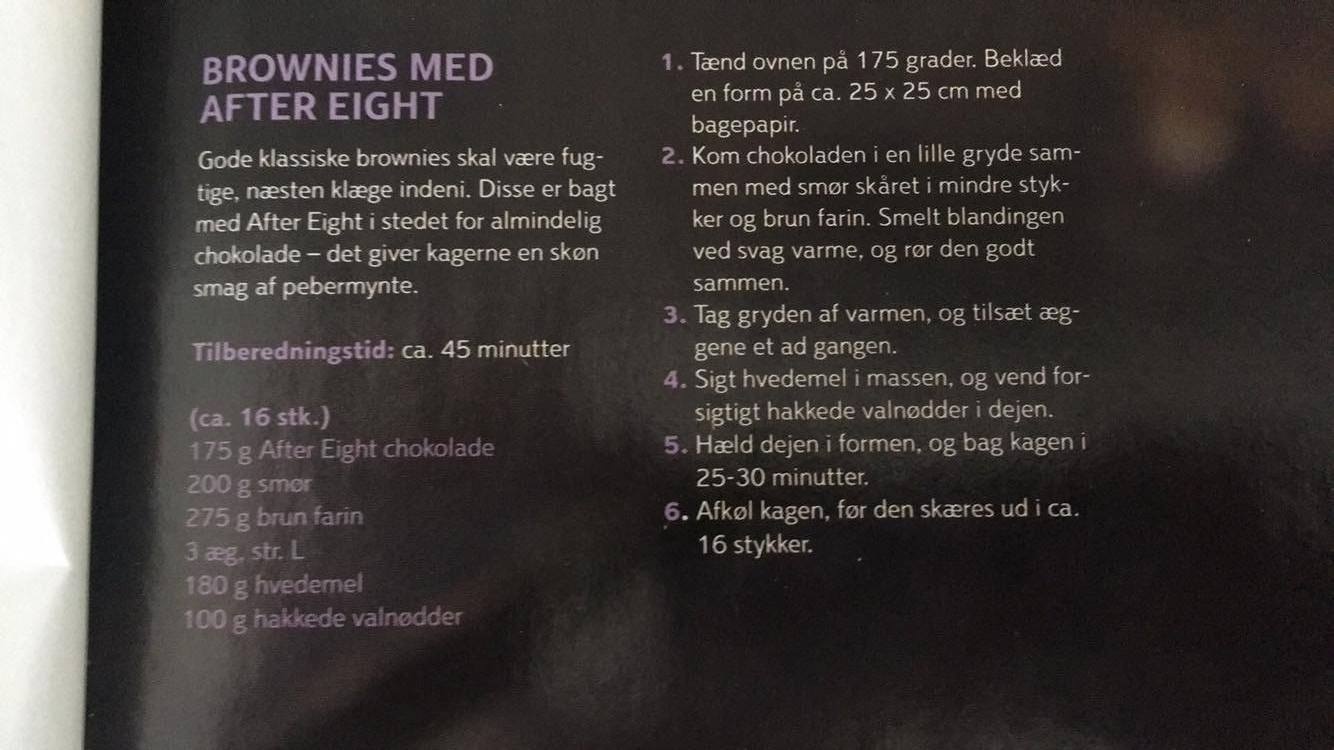 BROWNIES MED AFTER EIGHT

Gode klassiske brownies skal være fugtige, næsten klæge indeni. Disse er bagt med After Eight i stedet for almindelig chokolade – det giver kagerne en skøn smag af pebermynte.

Tilberedningstid: ca. 45 minutter

(ca. 16 stk.)
175 g After Eight chokolade
200 g smør
275 g brun farin
3 æg, str. L
180 g hvedemel
100 g hakkede valnødder

1. Tænd ovnen på 175 grader. Beklæd en form på ca. 25 x 25 cm med bagepapir.
2. Kom chokoladen i en lille gryde sammen med smør skåret i mindre stykker og brun farin. Smelt blandingen ved svag varme, og rør den godt sammen.
3. Tag gryden af varmen, og tilsæt æggene et ad gangen.
4. Sigt hvedemel i massen, og vend forsigtigt hakkede valnødder i dejen.
5. Hæld dejen i formen, og bag kagen i 25-30 minutter.
6. Afkøl kagen, før den skæres ud i ca. 16 stykker.